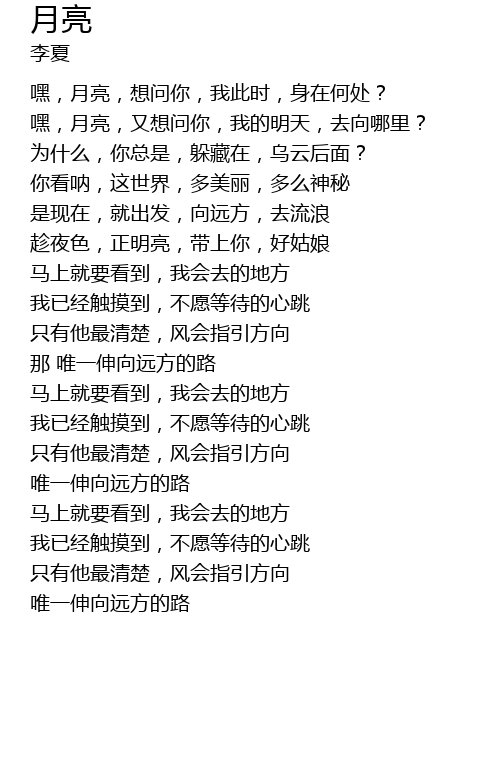 月亮
李夏

嘿，月亮，想问你，我此时，身在何处？
嘿，月亮，又想问你，我的明天，去向哪里？
为什么，你总是，躲藏在，乌云后面？
你看呐，这世界，多美丽，多么神秘
是现在，就出发，向远方，去流浪
趁夜色，正明亮，带上你，好姑娘
马上就要看到，我会去的地方
我已经触摸到，不愿等待的心跳
只有他最清楚，风会指引方向
那 唯一伸向远方的路
马上就要看到，我会去的地方
我已经触摸到，不愿等待的心跳
只有他最清楚，风会指引方向
唯一伸向远方的路
马上就要看到，我会去的地方
我已经触摸到，不愿等待的心跳
只有他最清楚，风会指引方向
唯一伸向远方的路